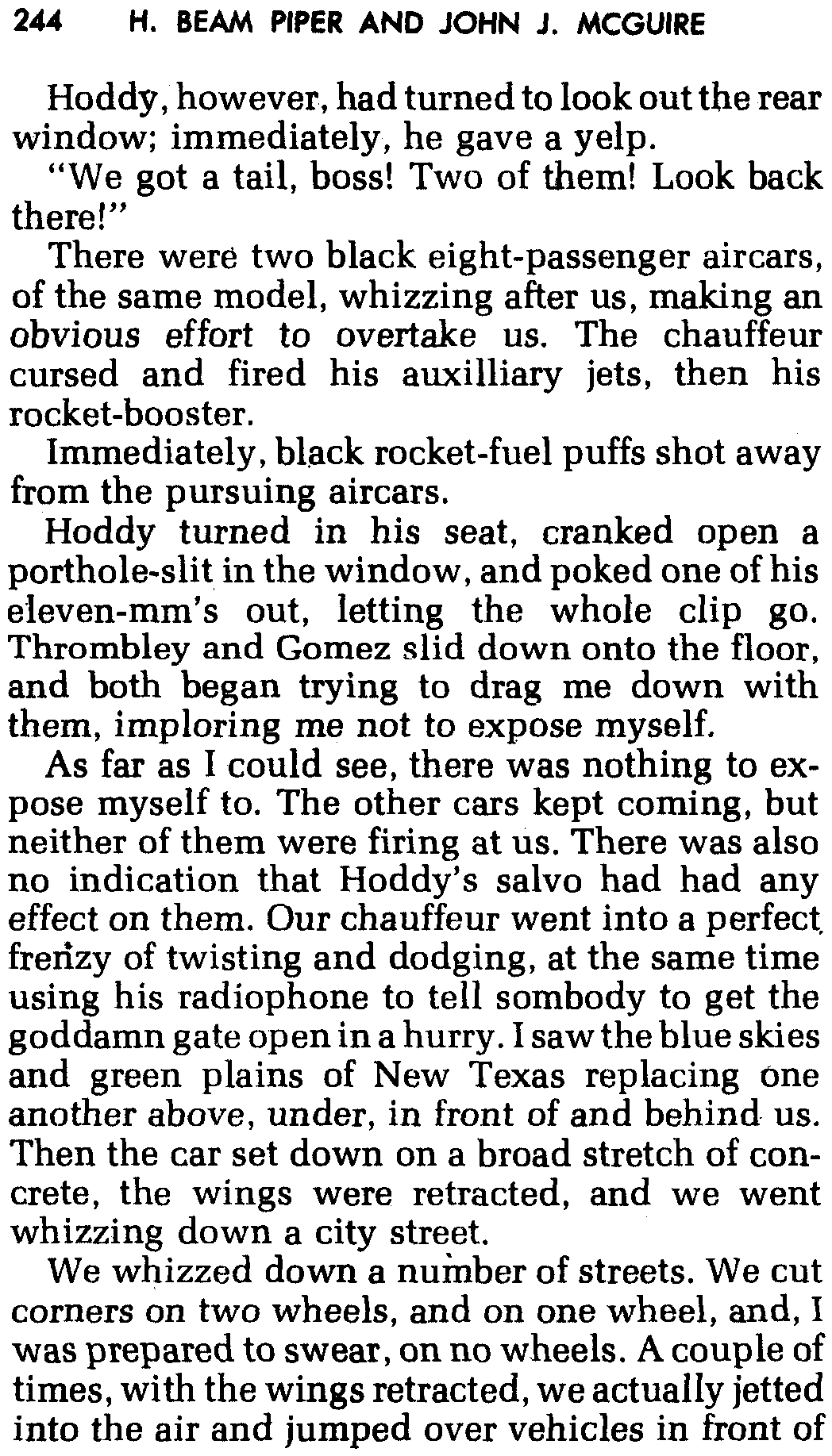 244 H. BEAM PIPER AND JOHN J. MCGUIRE

Hoddy, however, had turned to look out the rear window; immediately, he gave a yelp.

"We got a tail, boss! Two of them! Look back there!"

There were two black eight-passenger aircars, of the same model, whizzing after us, making an obvious effort to overtake us. The chauffeur cursed and fired his auxilliary jets, then his rocket-booster.

Immediately, black rocket-fuel puffs shot away from the pursuing aircars.

Hoddy turned in his seat, cranked open a porthole-slit in the window, and poked one of his eleven-mm's out, letting the whole clip go. Thrombley and Gomez slid down onto the floor, and both began trying to drag me down with them, imploring me not to expose myself.

As far as I could see, there was nothing to expose myself to. The other cars kept coming, but neither of them were firing at us. There was also no indication that Hoddy's salvo had had any effect on them. Our chauffeur went into a perfect frenzy of twisting and dodging, at the same time using his radiophone to tell sombody to get the goddamn gate open in a hurry. I saw the blue skies and green plains of New Texas replacing one another above, under, in front of and behind us. Then the car set down on a broad stretch of concrete, the wings were retracted, and we went whizzing down a city street.

We whizzed down a number of streets. We cut corners on two wheels, and on one wheel, and, I was prepared to swear, on no wheels. A couple of times, with the wings retracted, we actually jetted into the air and jumped over vehicles in front of